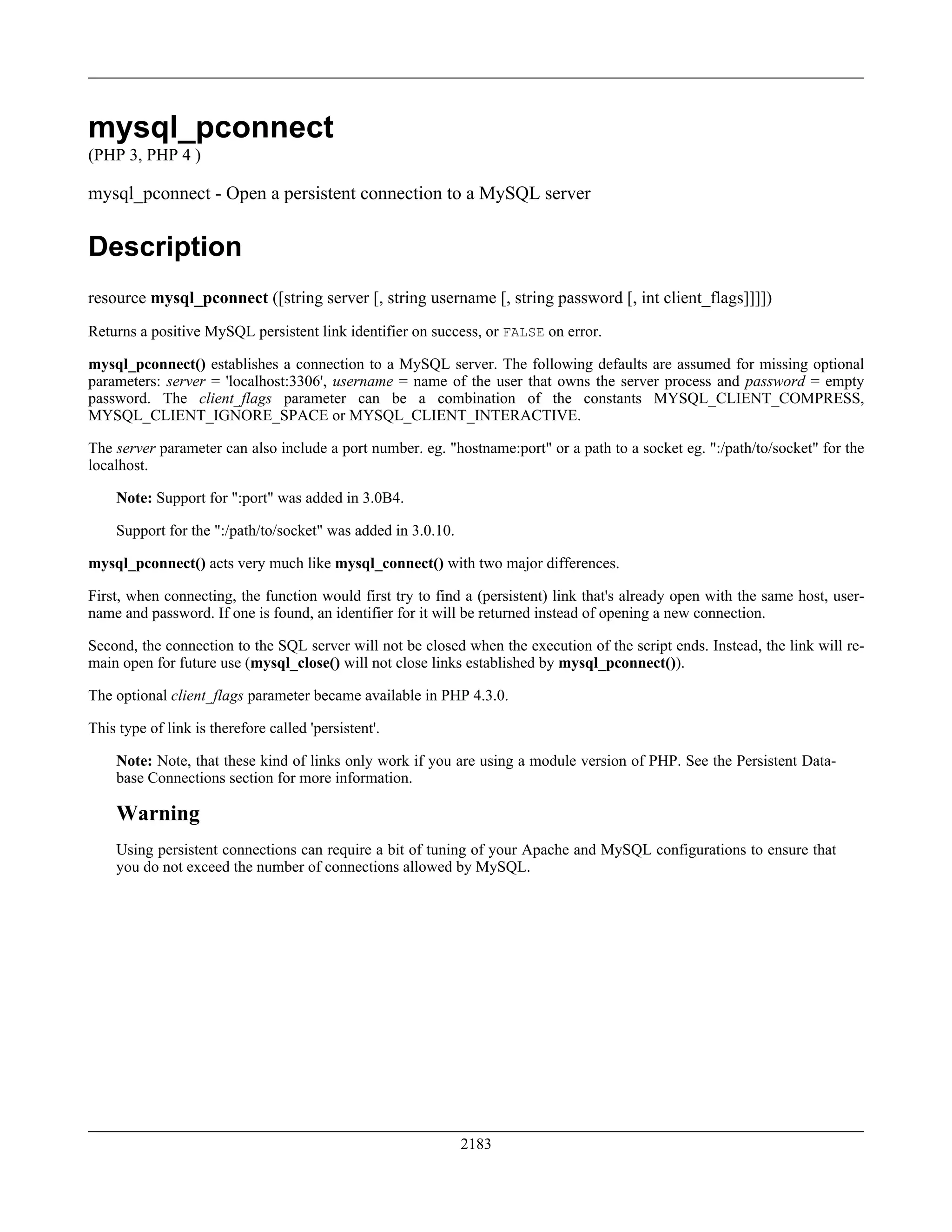 mysql_pconnect
(PHP 3, PHP 4 )

mysql_pconnect - Open a persistent connection to a MySQL server

Description

resource mysql_pconnect ([string server [, string username [, string password [, int client_flags]]]])

Returns a positive MySQL persistent link identifier on success, or FALSE on error.

mysql_pconnect() establishes a connection to a MySQL server. The following defaults are assumed for missing optional parameters: server = 'localhost:3306', username = name of the user that owns the server process and password = empty password. The client_flags parameter can be a combination of the constants MYSQL_CLIENT_COMPRESS, MYSQL_CLIENT_IGNORE_SPACE or MYSQL_CLIENT_INTERACTIVE.

The server parameter can also include a port number. eg. "hostname:port" or a path to a socket eg. ":/path/to/socket" for the localhost.

Note: Support for ":port" was added in 3.0B4.

Support for the ":/path/to/socket" was added in 3.0.10.

mysql_pconnect() acts very much like mysql_connect() with two major differences.

First, when connecting, the function would first try to find a (persistent) link that's already open with the same host, username and password. If one is found, an identifier for it will be returned instead of opening a new connection.

Second, the connection to the SQL server will not be closed when the execution of the script ends. Instead, the link will remain open for future use (mysql_close() will not close links established by mysql_pconnect()).

The optional client_flags parameter became available in PHP 4.3.0.

This type of link is therefore called 'persistent'.

Note: Note, that these kind of links only work if you are using a module version of PHP. See the Persistent Database Connections section for more information.

Warning

Using persistent connections can require a bit of tuning of your Apache and MySQL configurations to ensure that you do not exceed the number of connections allowed by MySQL.

2183